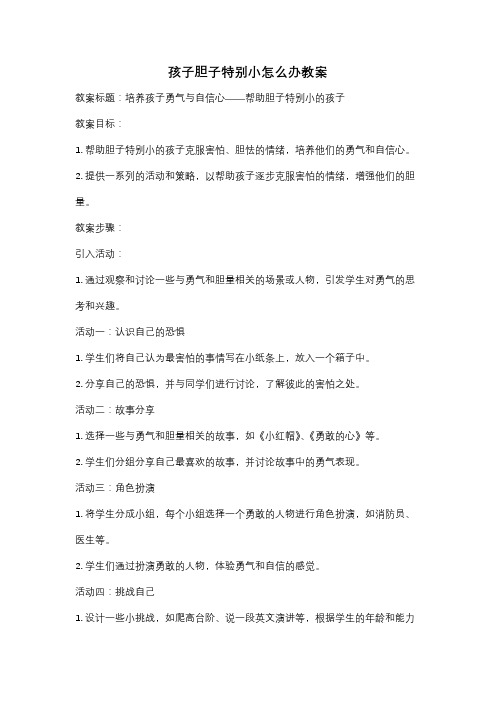 孩子胆子特别小怎么办教案

教案标题：培养孩子勇气与自信心——帮助胆子特别小的孩子

教案目标：

1. 帮助胆子特别小的孩子克服害怕、胆怯的情绪，培养他们的勇气和自信心。

2. 提供一系列的活动和策略，以帮助孩子逐步克服害怕的情绪，增强他们的胆量。

教案步骤：

引入活动：

1. 通过观察和讨论一些与勇气和胆量相关的场景或人物，引发学生对勇气的思考和兴趣。

活动一：认识自己的恐惧

1. 学生们将自己认为最害怕的事情写在小纸条上，放入一个箱子中。

2. 分享自己的恐惧，并与同学们进行讨论，了解彼此的害怕之处。

活动二：故事分享

1. 选择一些与勇气和胆量相关的故事，如《小红帽》、《勇敢的心》等。

2. 学生们分组分享自己最喜欢的故事，并讨论故事中的勇气表现。

活动三：角色扮演

1. 将学生分成小组，每个小组选择一个勇敢的人物进行角色扮演，如消防员、医生等。

2. 学生们通过扮演勇敢的人物，体验勇气和自信的感觉。

活动四：挑战自己

1. 设计一些小挑战，如爬高台阶、说一段英文演讲等，根据学生的年龄和能力